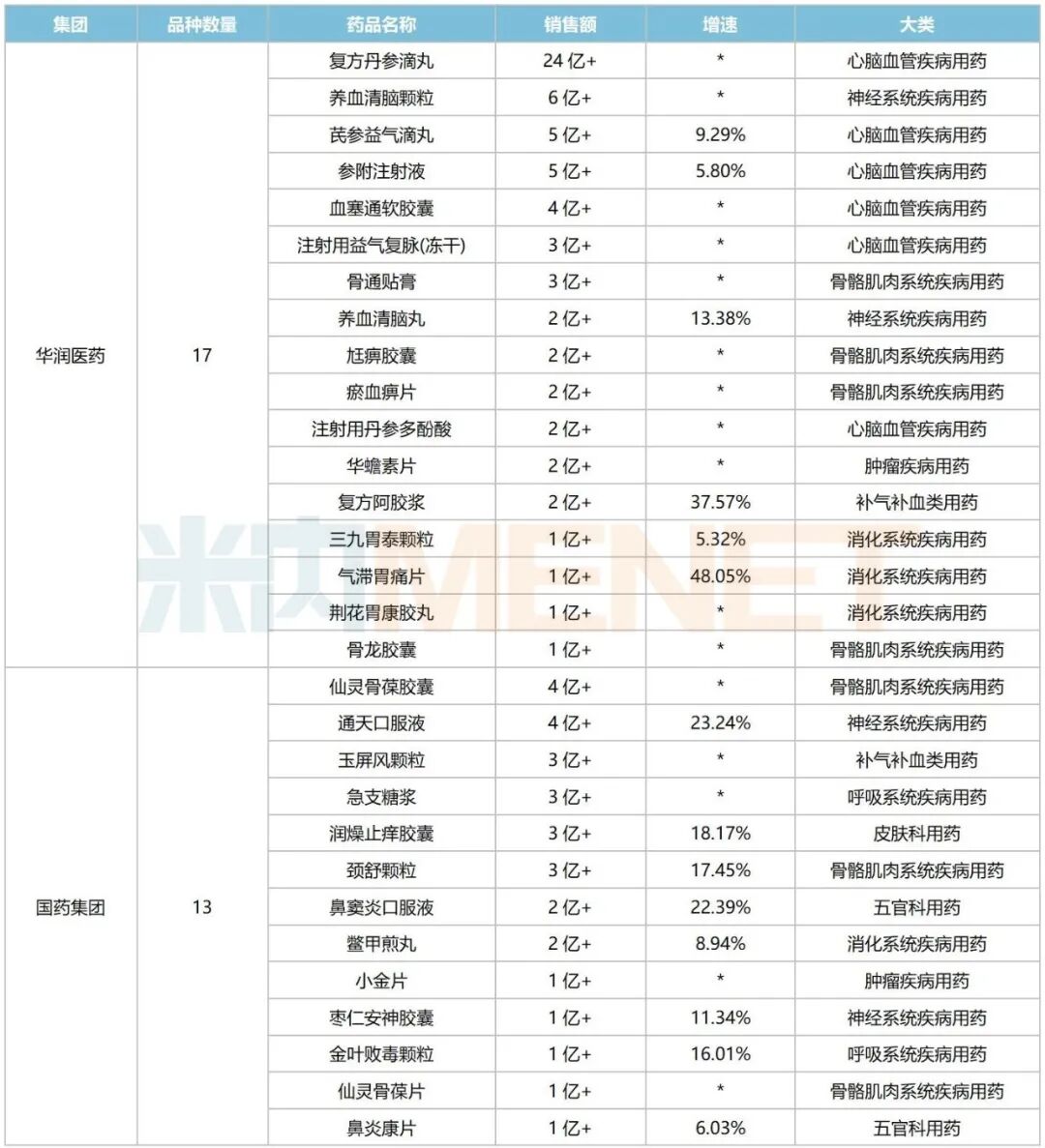 | 集团 | 品种数量 | 药品名称 | 销售额 | 增速 | 大类 |
|---|---|---|---|---|---|
| 华润医药 | 17 | 复方丹参滴丸 | 24 亿+ | * | 心脑血管疾病用药 |
| | | 养血清脑颗粒 | 6 亿+ | * | 神经系统疾病用药 |
| | | 芪参益气滴丸 | 5 亿+ | 9.29% | 心脑血管疾病用药 |
| | | 参附注射液 | 5 亿+ | 5.80% | 心脑血管疾病用药 |
| | | 血塞通软胶囊 | 4 亿+ | * | 心脑血管疾病用药 |
| | | 注射用益气复脉(冻干) | 3 亿+ | * | 心脑血管疾病用药 |
| | | 骨通贴膏 | 3 亿+ | * | 骨骼肌肉系统疾病用药 |
| | | 养血清脑丸 | 2 亿+ | 13.38% | 神经系统疾病用药 |
| | | 尪痹胶囊 | 2 亿+ | * | 骨骼肌肉系统疾病用药 |
| | | 瘀血痹片 | 2 亿+ | * | 骨骼肌肉系统疾病用药 |
| | | 注射用丹参多酚酸 | 2 亿+ | * | 心脑血管疾病用药 |
| | | 华蟾素片 | 2 亿+ | * | 肿瘤疾病用药 |
| | | 复方阿胶浆 | 2 亿+ | 37.57% | 补气补血类用药 |
| | | 三九胃泰颗粒 | 1 亿+ | 5.32% | 消化系统疾病用药 |
| | | 气滞胃痛片 | 1 亿+ | 48.05% | 消化系统疾病用药 |
| | | 荆花胃康胶丸 | 1 亿+ | * | 消化系统疾病用药 |
| | | 骨龙胶囊 | 1 亿+ | * | 骨骼肌肉系统疾病用药 |
| 国药集团 | 13 | 仙灵骨葆胶囊 | 4 亿+ | * | 骨骼肌肉系统疾病用药 |
| | | 通天口服液 | 4 亿+ | 23.24% | 神经系统疾病用药 |
| | | 玉屏风颗粒 | 3 亿+ | * | 补气补血类用药 |
| | | 急支糖浆 | 3 亿+ | * | 呼吸系统疾病用药 |
| | | 润燥止痒胶囊 | 3 亿+ | 18.17% | 皮肤科用药 |
| | | 颈舒颗粒 | 3 亿+ | 17.45% | 骨骼肌肉系统疾病用药 |
| | | 鼻窦炎口服液 | 2 亿+ | 22.39% | 五官科用药 |
| | | 鳖甲煎丸 | 2 亿+ | 8.94% | 消化系统疾病用药 |
| | | 小金片 | 1 亿+ | * | 肿瘤疾病用药 |
| | | 枣仁安神胶囊 | 1 亿+ | 11.34% | 神经系统疾病用药 |
| | | 金叶败毒颗粒 | 1 亿+ | 16.01% | 呼吸系统疾病用药 |
| | | 仙灵骨葆片 | 1 亿+ | * | 骨骼肌肉系统疾病用药 |
| | | 鼻炎康片 | 1 亿+ | 6.03% | 五官科用药 |

米内 MENET